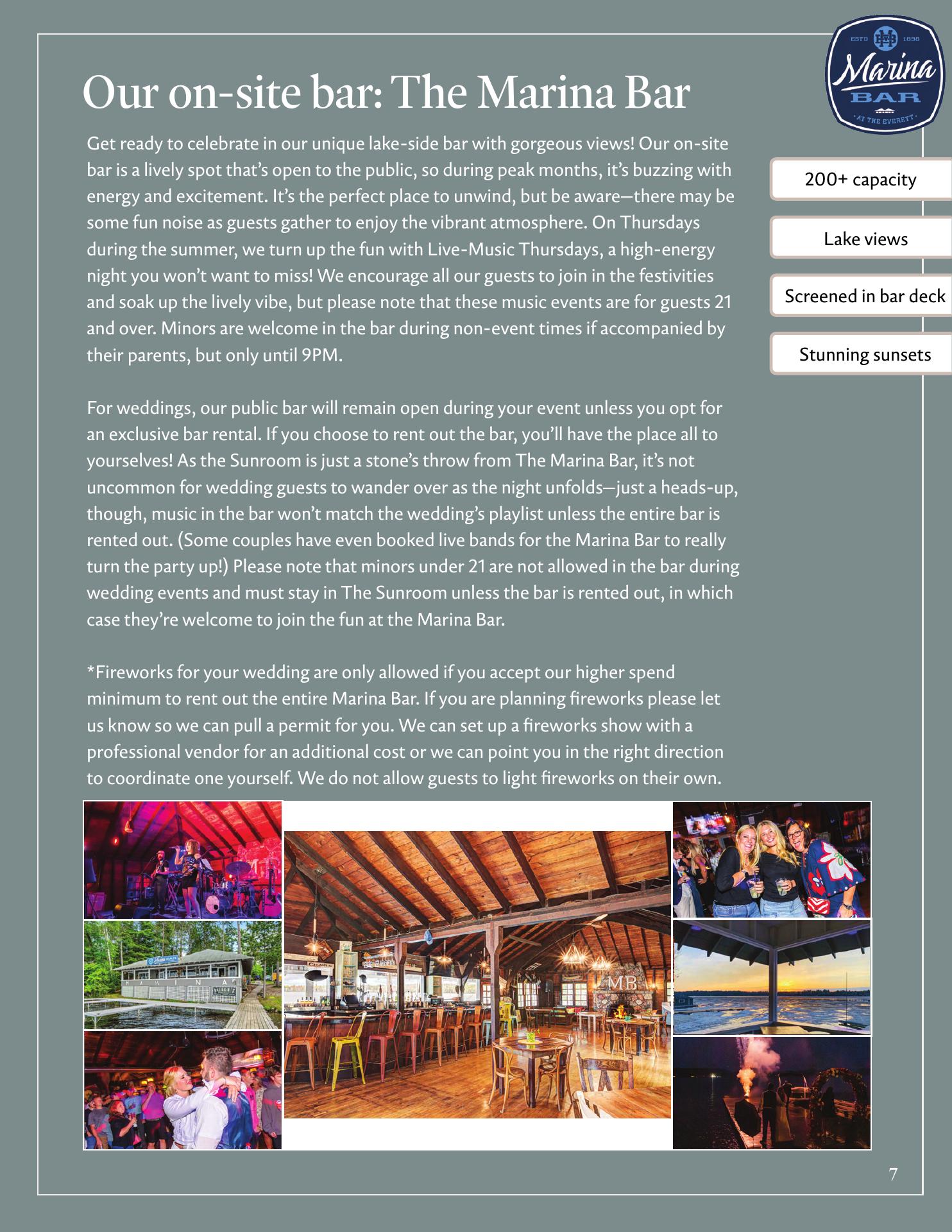 ESTD 1896
Marina
BAR
AT THE EVERETT

Our on-site bar: The Marina Bar

Get ready to celebrate in our unique lake-side bar with gorgeous views! Our on-site bar is a lively spot that's open to the public, so during peak months, it's buzzing with energy and excitement. It's the perfect place to unwind, but be aware—there may be some fun noise as guests gather to enjoy the vibrant atmosphere. On Thursdays during the summer, we turn up the fun with Live-Music Thursdays, a high-energy night you won't want to miss! We encourage all our guests to join in the festivities and soak up the lively vibe, but please note that these music events are for guests 21 and over. Minors are welcome in the bar during non-event times if accompanied by their parents, but only until 9PM.

For weddings, our public bar will remain open during your event unless you opt for an exclusive bar rental. If you choose to rent out the bar, you'll have the place all to yourselves! As the Sunroom is just a stone's throw from The Marina Bar, it's not uncommon for wedding guests to wander over as the night unfolds—just a heads-up, though, music in the bar won't match the wedding's playlist unless the entire bar is rented out. (Some couples have even booked live bands for the Marina Bar to really turn the party up!) Please note that minors under 21 are not allowed in the bar during wedding events and must stay in The Sunroom unless the bar is rented out, in which case they're welcome to join the fun at the Marina Bar.

*Fireworks for your wedding are only allowed if you accept our higher spend minimum to rent out the entire Marina Bar. If you are planning fireworks please let us know so we can pull a permit for you. We can set up a fireworks show with a professional vendor for an additional cost or we can point you in the right direction to coordinate one yourself. We do not allow guests to light fireworks on their own.

200+ capacity

Lake views

Screened in bar deck

Stunning sunsets

MARINA

MB

7